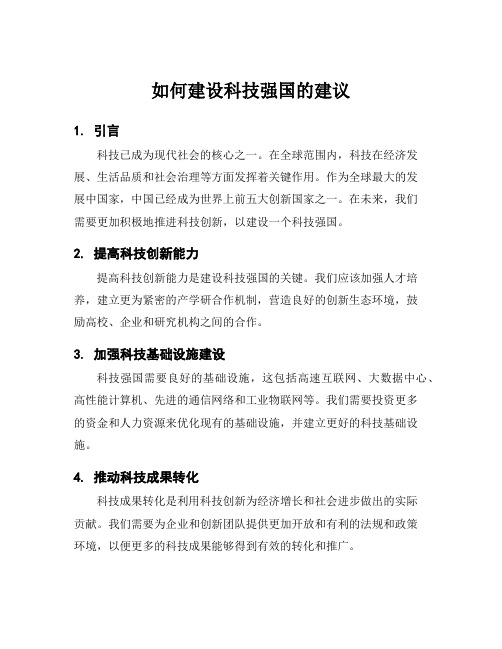 如何建设科技强国的建议

1. 引言

科技已成为现代社会的核心之一。在全球范围内，科技在经济发展、生活品质和社会治理等方面发挥着关键作用。作为全球最大的发展中国家，中国已经成为世界上前五大创新国家之一。在未来，我们需要更加积极地推进科技创新，以建设一个科技强国。

2. 提高科技创新能力

提高科技创新能力是建设科技强国的关键。我们应该加强人才培养，建立更为紧密的产学研合作机制，营造良好的创新生态环境，鼓励高校、企业和研究机构之间的合作。

3. 加强科技基础设施建设

科技强国需要良好的基础设施，这包括高速互联网、大数据中心、高性能计算机、先进的通信网络和工业物联网等。我们需要投资更多的资金和人力资源来优化现有的基础设施，并建立更好的科技基础设施。

4. 推动科技成果转化

科技成果转化是利用科技创新为经济增长和社会进步做出的实际贡献。我们需要为企业和创新团队提供更加开放和有利的法规和政策环境，以便更多的科技成果能够得到有效的转化和推广。